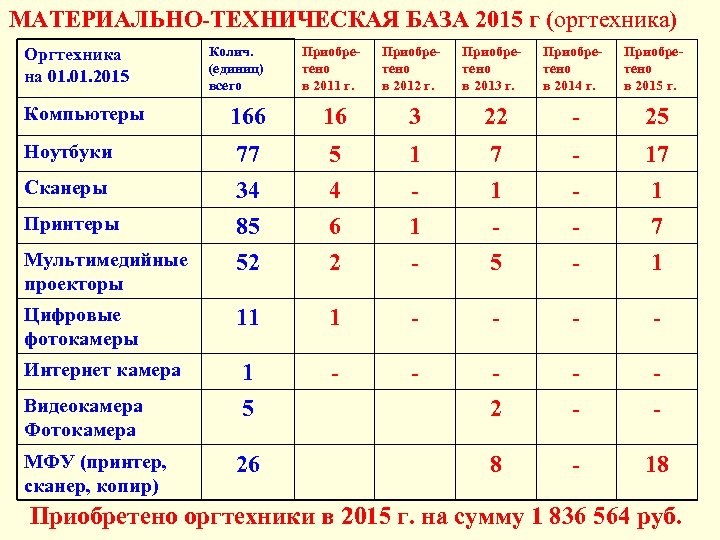 МАТЕРИАЛЬНО-ТЕХНИЧЕСКАЯ БАЗА 2015 г (оргтехника)

| Оргтехника на 01.01.2015 | Колич. (единиц) всего | Приобретено в 2011 г. | Приобретено в 2012 г. | Приобретено в 2013 г. | Приобретено в 2014 г. | Приобретено в 2015 г. |
|---|---|---|---|---|---|---|
| Компьютеры | 166 | 16 | 3 | 22 | - | 25 |
| Ноутбуки | 77 | 5 | 1 | 7 | - | 17 |
| Сканеры | 34 | 4 | - | 1 | - | 1 |
| Принтеры | 85 | 6 | 1 | - | - | 7 |
| Мультимедийные проекторы | 52 | 2 | - | 5 | - | 1 |
| Цифровые фотокамеры | 11 | 1 | - | - | - | - |
| Интернет камера | 1 | - | - | - | - | - |
| Видеокамера Фотокамера | 5 | | | 2 | - | - |
| МФУ (принтер, сканер, копир) | 26 | | | 8 | - | 18 |

Приобретено оргтехники в 2015 г. на сумму 1 836 564 руб.